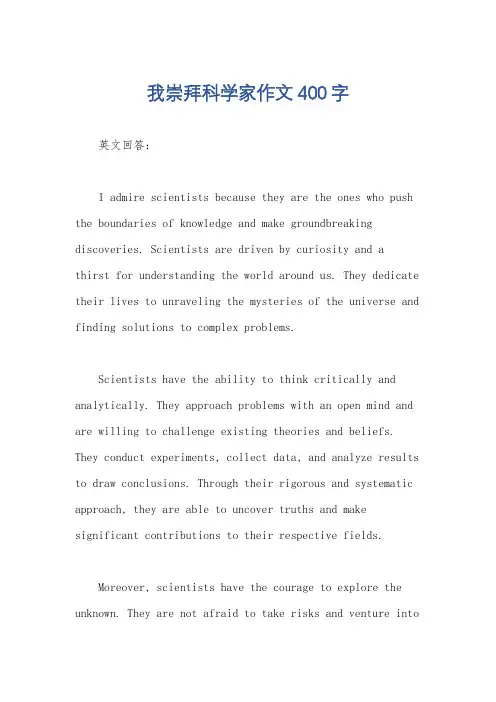 我崇拜科学家作文400字

英文回答：

I admire scientists because they are the ones who push the boundaries of knowledge and make groundbreaking discoveries. Scientists are driven by curiosity and a thirst for understanding the world around us. They dedicate their lives to unraveling the mysteries of the universe and finding solutions to complex problems.

Scientists have the ability to think critically and analytically. They approach problems with an open mind and are willing to challenge existing theories and beliefs. They conduct experiments, collect data, and analyze results to draw conclusions. Through their rigorous and systematic approach, they are able to uncover truths and make significant contributions to their respective fields.

Moreover, scientists have the courage to explore the unknown. They are not afraid to take risks and venture into